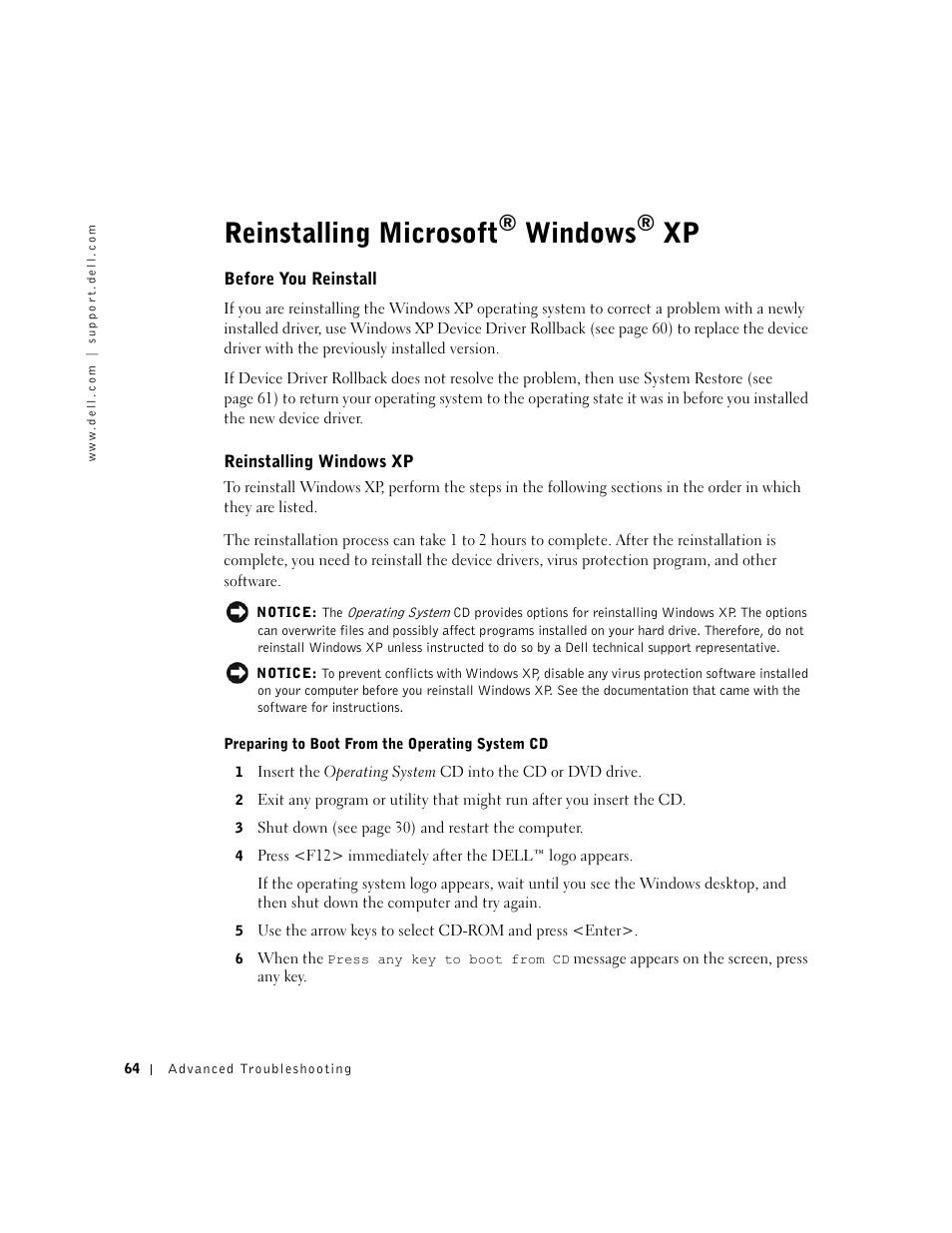 www.dell.com | support.dell.com

Reinstalling Microsoft® Windows® XP

Before You Reinstall

If you are reinstalling the Windows XP operating system to correct a problem with a newly installed driver, use Windows XP Device Driver Rollback (see page 60) to replace the device driver with the previously installed version.

If Device Driver Rollback does not resolve the problem, then use System Restore (see page 61) to return your operating system to the operating state it was in before you installed the new device driver.

Reinstalling Windows XP

To reinstall Windows XP, perform the steps in the following sections in the order in which they are listed.

The reinstallation process can take 1 to 2 hours to complete. After the reinstallation is complete, you need to reinstall the device drivers, virus protection program, and other software.

NOTICE: The Operating System CD provides options for reinstalling Windows XP. The options can overwrite files and possibly affect programs installed on your hard drive. Therefore, do not reinstall Windows XP unless instructed to do so by a Dell technical support representative.

NOTICE: To prevent conflicts with Windows XP, disable any virus protection software installed on your computer before you reinstall Windows XP. See the documentation that came with the software for instructions.

Preparing to Boot From the Operating System CD

1 Insert the Operating System CD into the CD or DVD drive.

2 Exit any program or utility that might run after you insert the CD.

3 Shut down (see page 30) and restart the computer.

4 Press <F12> immediately after the DELL™ logo appears.

If the operating system logo appears, wait until you see the Windows desktop, and then shut down the computer and try again.

5 Use the arrow keys to select CD-ROM and press <Enter>.

6 When the Press any key to boot from CD message appears on the screen, press any key.

64 | Advanced Troubleshooting